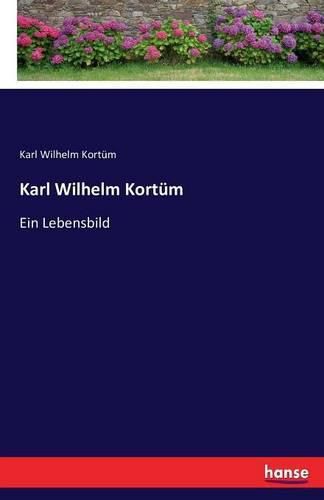 Karl Wilhelm Kortüm

Karl Wilhelm Kortüm

Ein Lebensbild

hanse